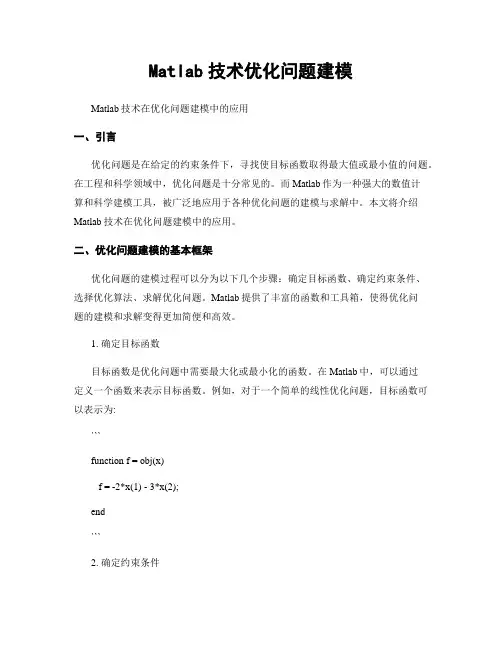 Matlab 技术优化问题建模

Matlab 技术在优化问题建模中的应用

一、引言

优化问题是在给定的约束条件下，寻找使目标函数取得最大值或最小值的问题。在工程和科学领域中，优化问题是十分常见的。而 Matlab 作为一种强大的数值计算和科学建模工具，被广泛地应用于各种优化问题的建模与求解中。本文将介绍 Matlab 技术在优化问题建模中的应用。

二、优化问题建模的基本框架

优化问题的建模过程可以分为以下几个步骤：确定目标函数、确定约束条件、选择优化算法、求解优化问题。Matlab 提供了丰富的函数和工具箱，使得优化问题的建模和求解变得更加简便和高效。

1. 确定目标函数

目标函数是优化问题中需要最大化或最小化的函数。在 Matlab 中，可以通过定义一个函数来表示目标函数。例如，对于一个简单的线性优化问题，目标函数可以表示为:

```

function f = obj(x)

f = -2*x(1) - 3*x(2);

end

```

2. 确定约束条件